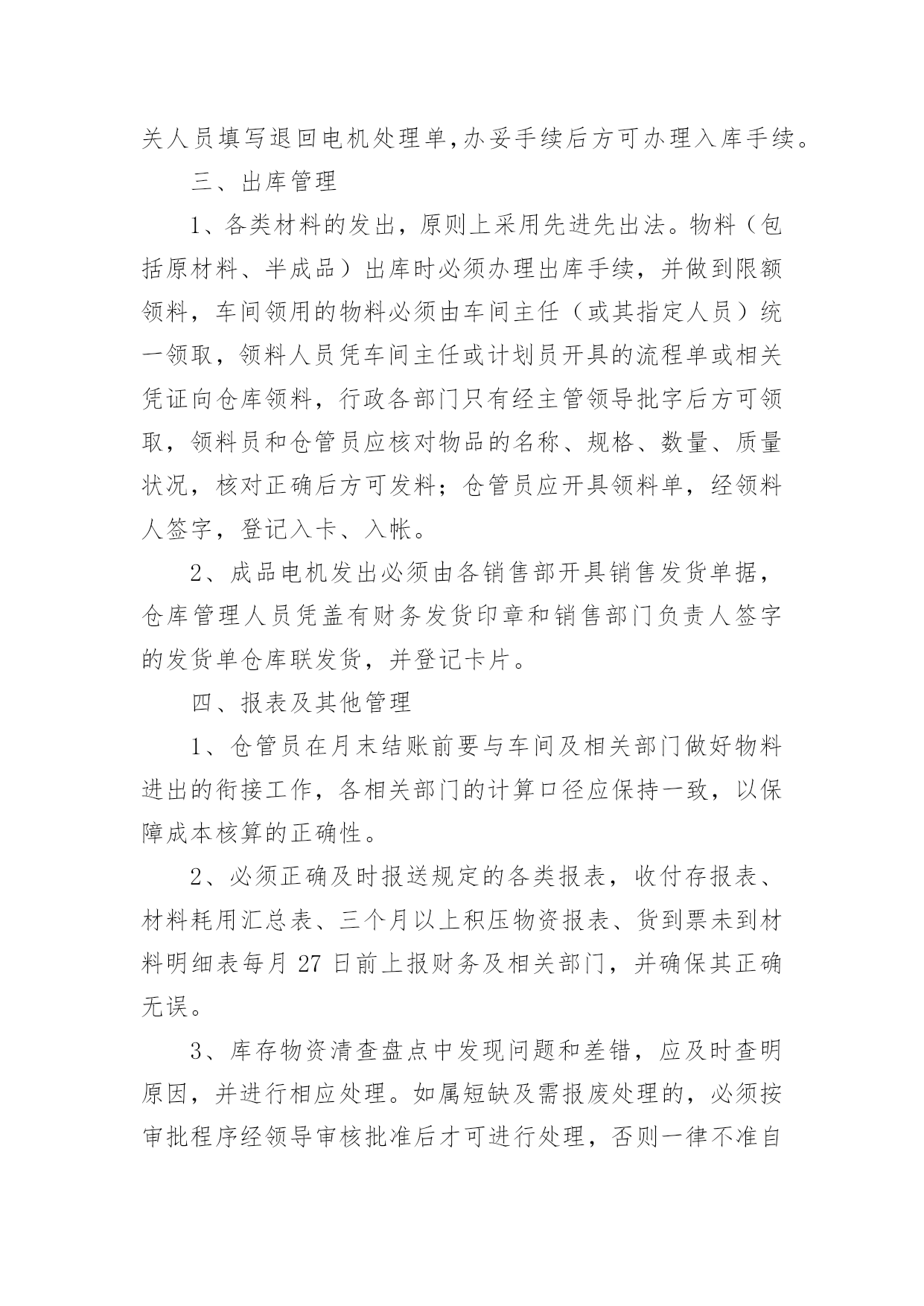 关人员填写退回电机处理单,办妥手续后方可办理入库手续。

三、出库管理

1、各类材料的发出，原则上采用先进先出法。物料（包括原材料、半成品）出库时必须办理出库手续，并做到限额领料，车间领用的物料必须由车间主任（或其指定人员）统一领取，领料人员凭车间主任或计划员开具的流程单或相关凭证向仓库领料，行政各部门只有经主管领导批字后方可领取，领料员和仓管员应核对物品的名称、规格、数量、质量状况，核对正确后方可发料；仓管员应开具领料单，经领料人签字，登记入卡、入帐。

2、成品电机发出必须由各销售部开具销售发货单据，仓库管理人员凭盖有财务发货印章和销售部门负责人签字的发货单仓库联发货，并登记卡片。

四、报表及其他管理

1、仓管员在月末结账前要与车间及相关部门做好物料进出的衔接工作，各相关部门的计算口径应保持一致，以保障成本核算的正确性。

2、必须正确及时报送规定的各类报表，收付存报表、材料耗用汇总表、三个月以上积压物资报表、货到票未到材料明细表每月 27 日前上报财务及相关部门，并确保其正确无误。

3、库存物资清查盘点中发现问题和差错，应及时查明原因，并进行相应处理。如属短缺及需报废处理的，必须按审批程序经领导审核批准后才可进行处理，否则一律不准自